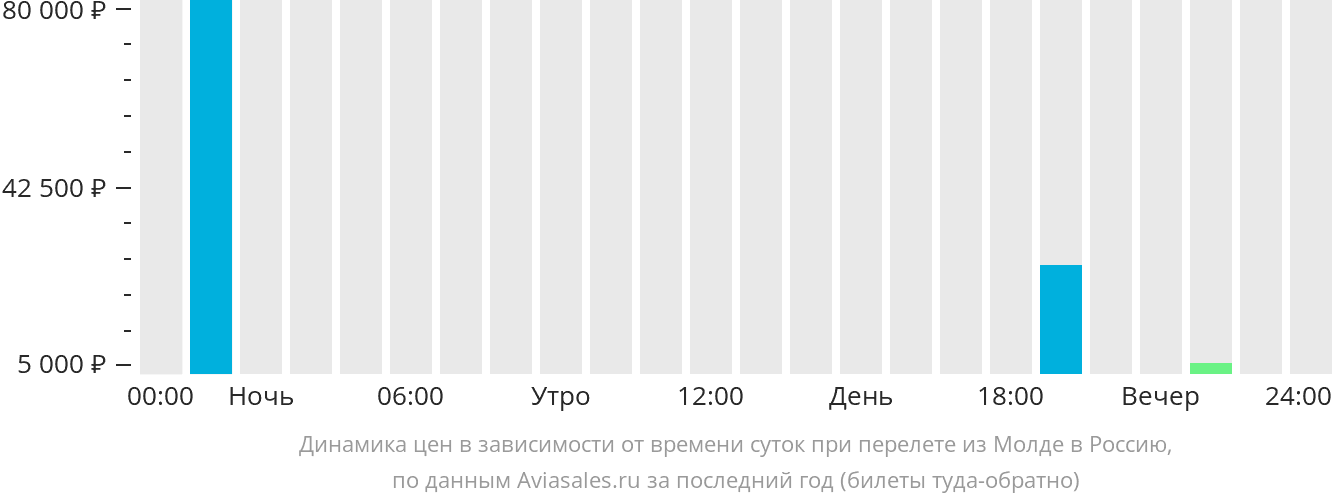 80 000 ₽
42 500 ₽
5 000 ₽
00:00 Ночь 06:00 Утро 12:00 День 18:00 Вечер 24:00

Динамика цен в зависимости от времени суток при перелете из Молде в Россию, по данным Aviasales.ru за последний год (билеты туда-обратно)